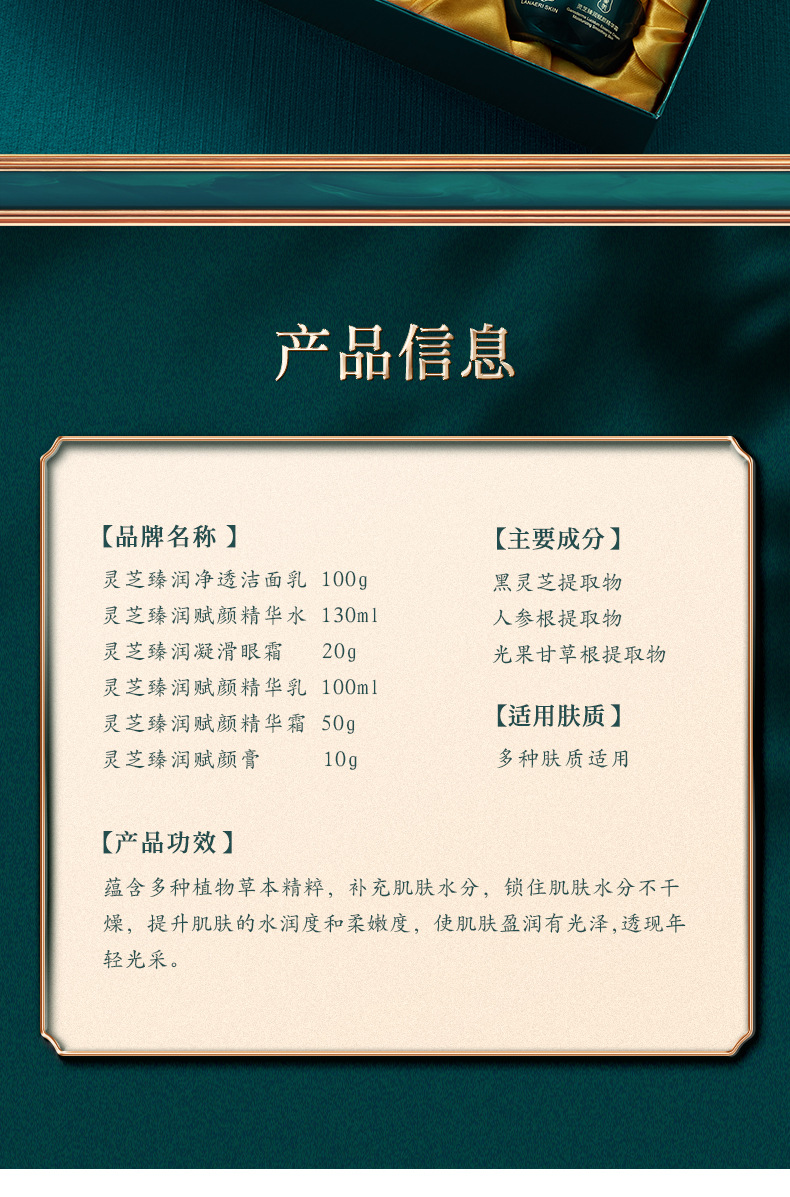 产品信息

【品牌名称】
灵芝臻润净透洁面乳 100g
灵芝臻润赋颜精华水 130ml
灵芝臻润凝滑眼霜 20g
灵芝臻润赋颜精华乳 100ml
灵芝臻润赋颜精华霜 50g
灵芝臻润赋颜膏 10g

【主要成分】
黑灵芝提取物
人参根提取物
光果甘草根提取物

【适用肤质】
多种肤质适用

【产品功效】
蕴含多种植物草本精粹，补充肌肤水分，锁住肌肤水分不干燥，提升肌肤的水润度和柔嫩度，使肌肤盈润有光泽,透现年轻光采。